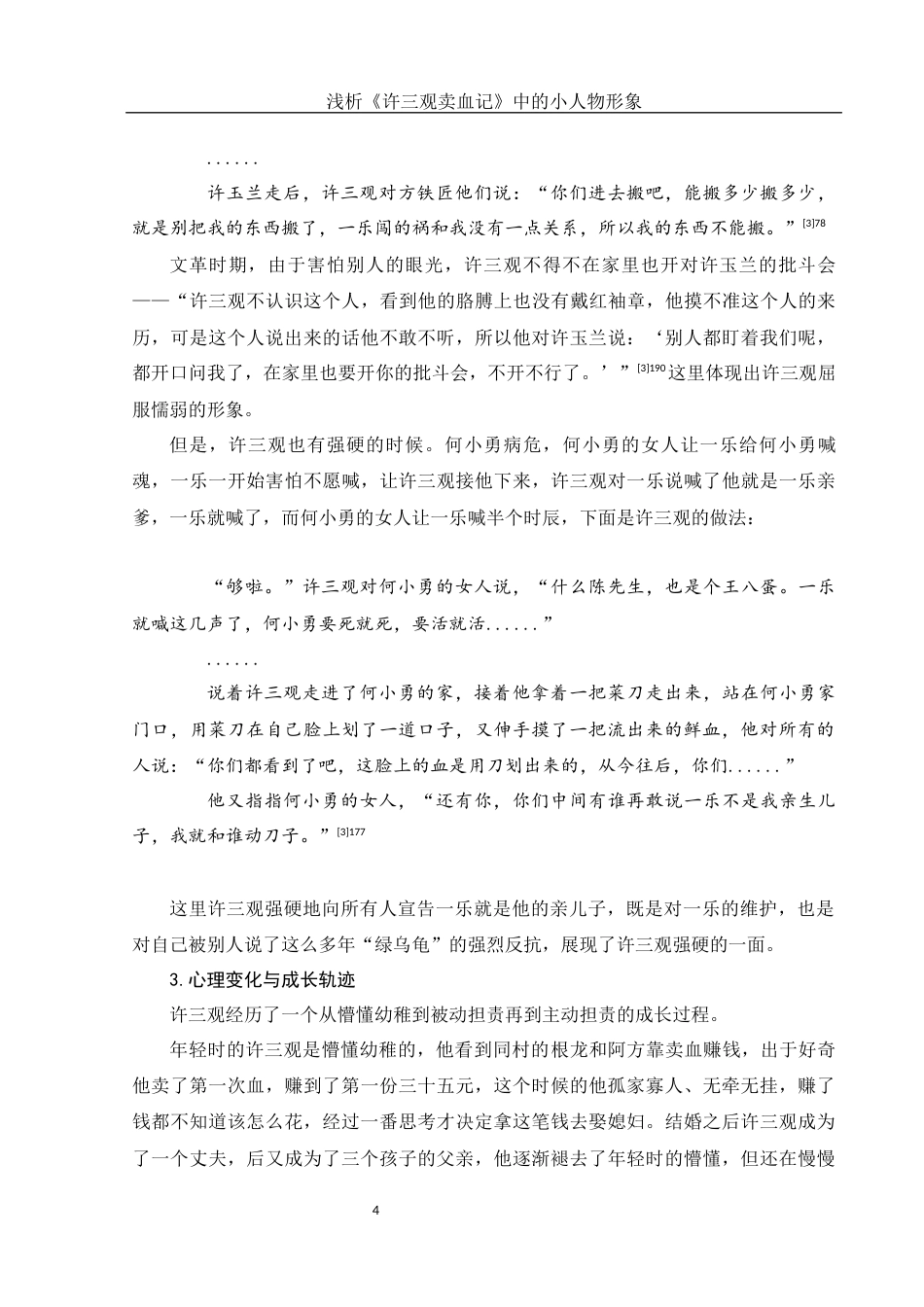 浅析《许三观卖血记》中的小人物形象

......

许玉兰走后，许三观对方铁匠他们说：“你们进去搬吧，能搬多少搬多少，就是别把我的东西搬了，一乐闯的祸和我没有一点关系，所以我的东西不能搬。”$^{[3]78}$

文革时期，由于害怕别人的眼光，许三观不得不在家里也开对许玉兰的批斗会——“许三观不认识这个人，看到他的胳膊上也没有戴红袖章，他摸不准这个人的来历，可是这个人说出来的话他不敢不听，所以他对许玉兰说：‘别人都盯着我们呢，都开口问我了，在家里也要开你的批斗会，不开不行了。’”$^{[3]190}$这里体现出许三观屈服懦弱的形象。

但是，许三观也有强硬的时候。何小勇病危，何小勇的女人让一乐给何小勇喊魂，一乐一开始害怕不愿喊，让许三观接他下来，许三观对一乐说喊了他就是一乐亲爹，一乐就喊了，而何小勇的女人让一乐喊半个时辰，下面是许三观的做法：

“够啦。”许三观对何小勇的女人说，“什么陈先生，也是个王八蛋。一乐就喊这几声了，何小勇要死就死，要活就活......”

......

说着许三观走进了何小勇的家，接着他拿着一把菜刀走出来，站在何小勇家门口，用菜刀在自己脸上划了一道口子，又伸手摸了一把流出来的鲜血，他对所有的人说：“你们都看到了吧，这脸上的血是用刀划出来的，从今往后，你们......”

他又指指何小勇的女人，“还有你，你们中间有谁再敢说一乐不是我亲生儿子，我就和谁动刀子。”$^{[3]177}$

这里许三观强硬地向所有人宣告一乐就是他的亲儿子，既是对一乐的维护，也是对自己被别人说了这么多年“绿乌龟”的强烈反抗，展现了许三观强硬的一面。

3. 心理变化与成长轨迹

许三观经历了一个从懵懂幼稚到被动担责再到主动担责的成长过程。

年轻时的许三观是懵懂幼稚的，他看到同村的根龙和阿方靠卖血赚钱，出于好奇他卖了第一次血，赚到了第一份三十五元，这个时候的他孤家寡人、无牵无挂，赚了钱都不知道该怎么花，经过一番思考才决定拿这笔钱去娶媳妇。结婚之后许三观成为了一个丈夫，后又成为了三个孩子的父亲，他逐渐褪去了年轻时的懵懂，但还在慢慢

4